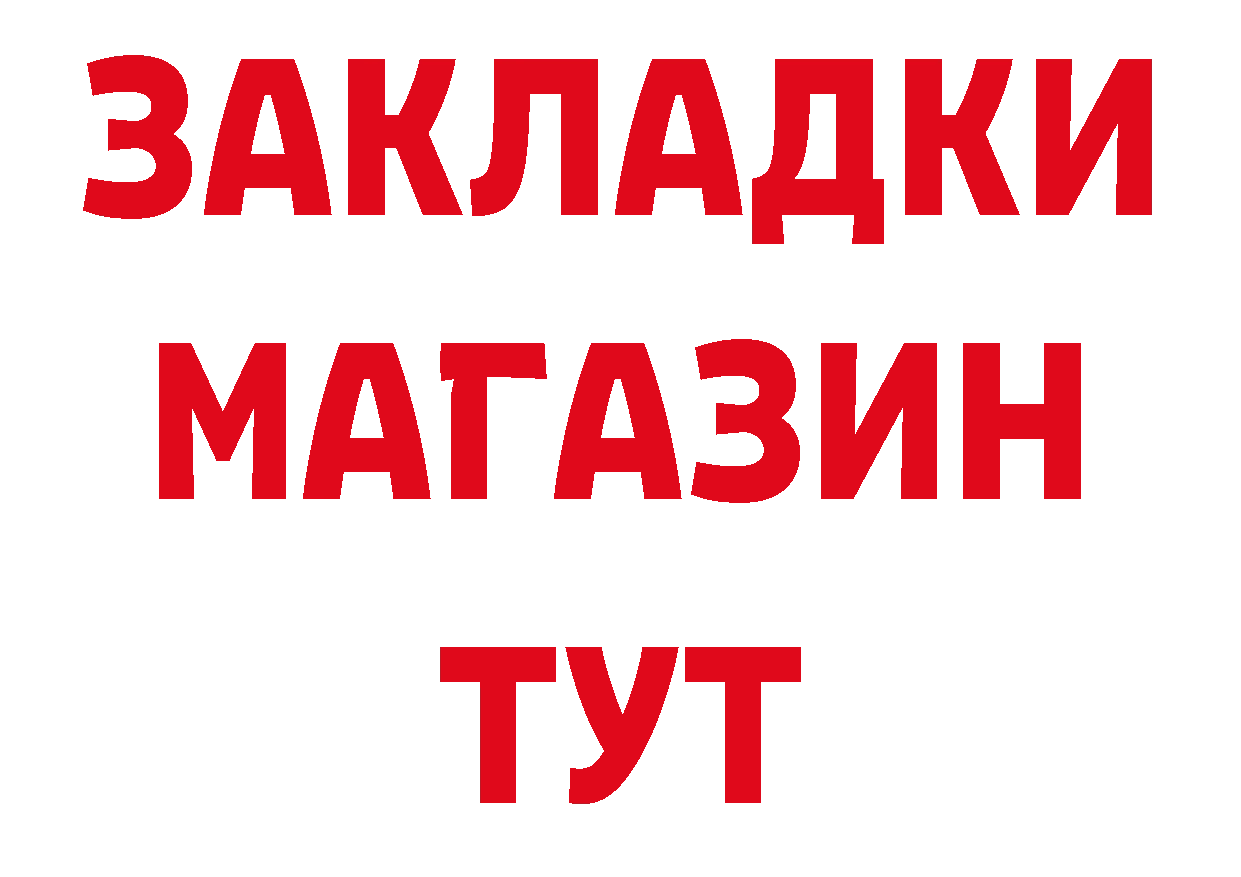 ЗАКЛАДКИ
МАГАЗИН
ТУТ